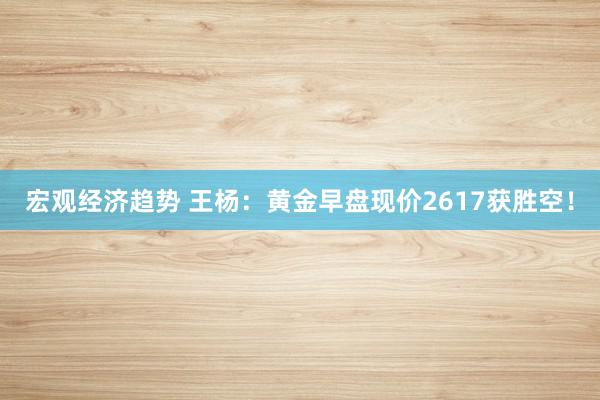 宏观经济趋势 王杨：黄金早盘现价2617获胜空！